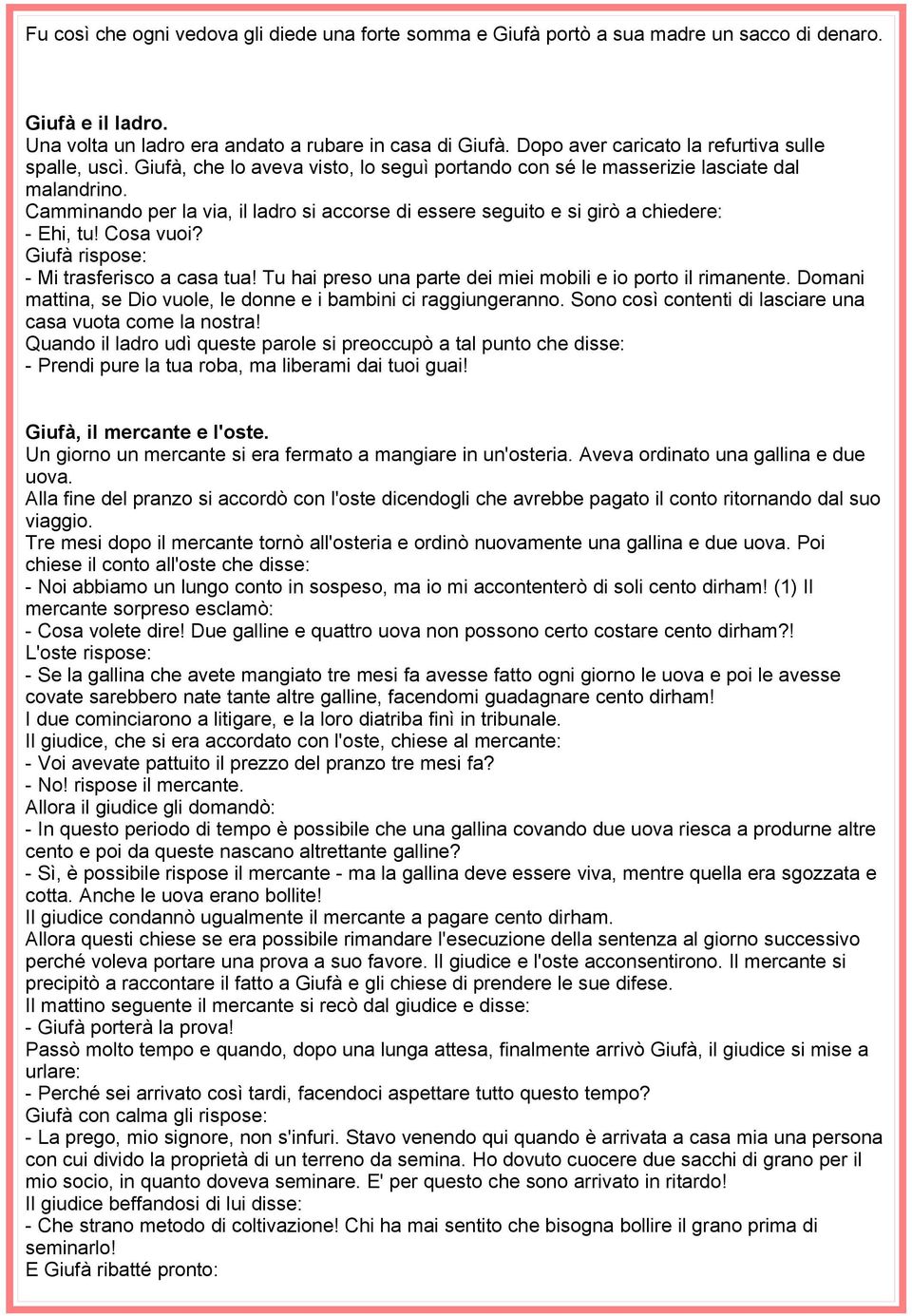 Fu così che ogni vedova gli diede una forte somma e Giufà portò a sua madre un sacco di denaro.

Giufà e il ladro.
Una volta un ladro era andato a rubare in casa di Giufà. Dopo aver caricato la refurtiva sulle spalle, uscì. Giufà, che lo aveva visto, lo seguì portando con sé le masserizie lasciate dal malandrino.
Camminando per la via, il ladro si accorse di essere seguito e si girò a chiedere:
- Ehi, tu! Cosa vuoi?
Giufà rispose:
- Mi trasferisco a casa tua! Tu hai preso una parte dei miei mobili e io porto il rimanente. Domani mattina, se Dio vuole, le donne e i bambini ci raggiungeranno. Sono così contenti di lasciare una casa vuota come la nostra!
Quando il ladro udì queste parole si preoccupò a tal punto che disse:
- Prendi pure la tua roba, ma liberami dai tuoi guai!

Giufà, il mercante e l'oste.
Un giorno un mercante si era fermato a mangiare in un'osteria. Aveva ordinato una gallina e due uova.
Alla fine del pranzo si accordò con l'oste dicendogli che avrebbe pagato il conto ritornando dal suo viaggio.
Tre mesi dopo il mercante tornò all'osteria e ordinò nuovamente una gallina e due uova. Poi chiese il conto all'oste che disse:
- Noi abbiamo un lungo conto in sospeso, ma io mi accontenterò di soli cento dirham! (1) Il mercante sorpreso esclamò:
- Cosa volete dire! Due galline e quattro uova non possono certo costare cento dirham?!
L'oste rispose:
- Se la gallina che avete mangiato tre mesi fa avesse fatto ogni giorno le uova e poi le avesse covate sarebbero nate tante altre galline, facendomi guadagnare cento dirham!
I due cominciarono a litigare, e la loro diatriba finì in tribunale.
Il giudice, che si era accordato con l'oste, chiese al mercante:
- Voi avevate pattuito il prezzo del pranzo tre mesi fa?
- No! rispose il mercante.
Allora il giudice gli domandò:
- In questo periodo di tempo è possibile che una gallina covando due uova riesca a produrne altre cento e poi da queste nascano altrettante galline?
- Sì, è possibile rispose il mercante - ma la gallina deve essere viva, mentre quella era sgozzata e cotta. Anche le uova erano bollite!
Il giudice condannò ugualmente il mercante a pagare cento dirham.
Allora questi chiese se era possibile rimandare l'esecuzione della sentenza al giorno successivo perché voleva portare una prova a suo favore. Il giudice e l'oste acconsentirono. Il mercante si precipitò a raccontare il fatto a Giufà e gli chiese di prendere le sue difese.
Il mattino seguente il mercante si recò dal giudice e disse:
- Giufà porterà la prova!
Passò molto tempo e quando, dopo una lunga attesa, finalmente arrivò Giufà, il giudice si mise a urlare:
- Perché sei arrivato così tardi, facendoci aspettare tutto questo tempo?
Giufà con calma gli rispose:
- La prego, mio signore, non s'infuri. Stavo venendo qui quando è arrivata a casa mia una persona con cui divido la proprietà di un terreno da semina. Ho dovuto cuocere due sacchi di grano per il mio socio, in quanto doveva seminare. E' per questo che sono arrivato in ritardo!
Il giudice beffandosi di lui disse:
- Che strano metodo di coltivazione! Chi ha mai sentito che bisogna bollire il grano prima di seminarlo!
E Giufà ribatté pronto: